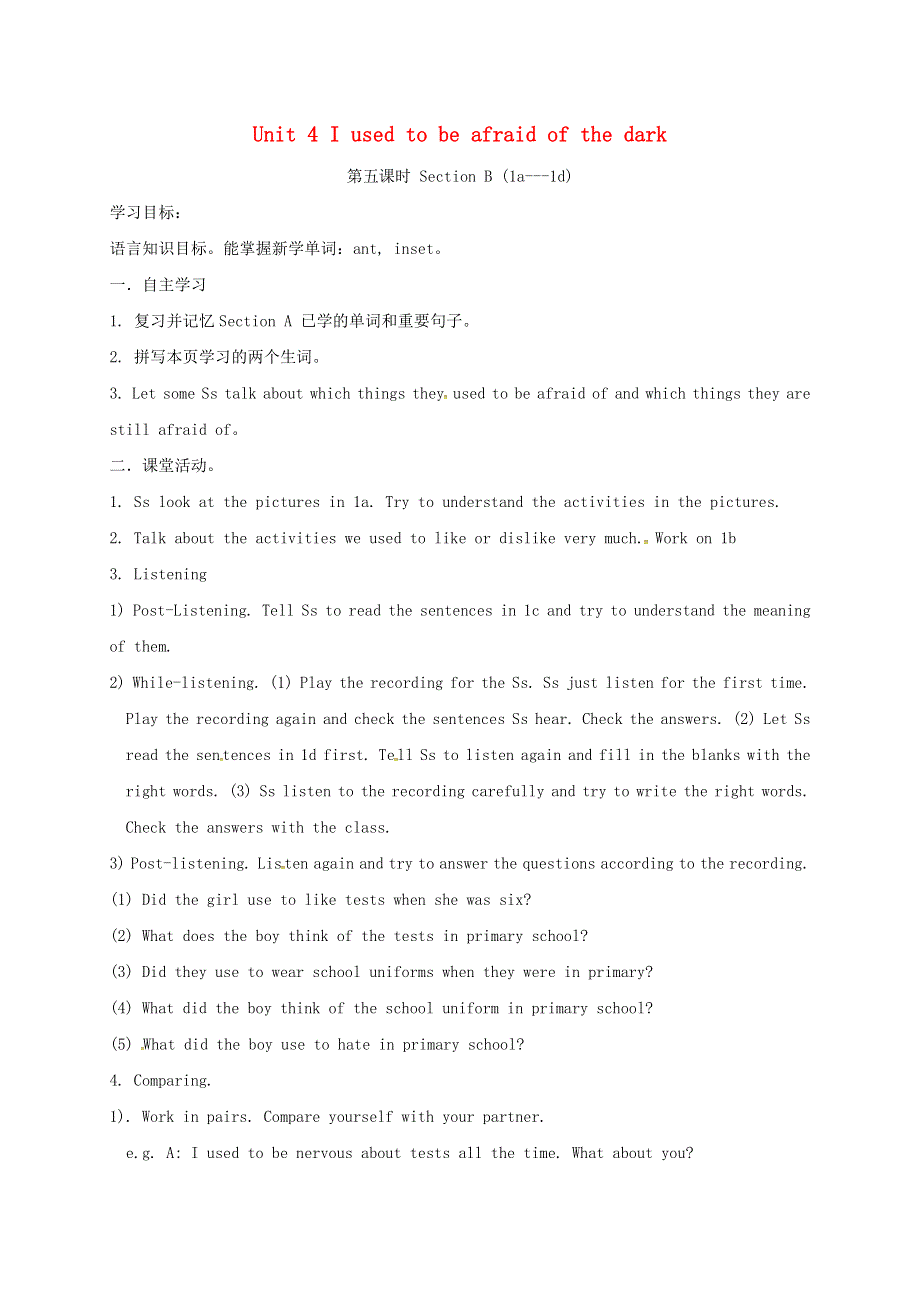 Unit 4 I used to be afraid of the dark

第五课时 Section B (1a---1d)

学习目标：

语言知识目标。能掌握新学单词：ant, inset。

一．自主学习

1. 复习并记忆 Section A 已学的单词和重要句子。

2. 拼写本页学习的两个生词。

3. Let some Ss talk about which things they used to be afraid of and which things they are still afraid of。

二．课堂活动。

1. Ss look at the pictures in 1a. Try to understand the activities in the pictures.

2. Talk about the activities we used to like or dislike very much.. Work on 1b

3. Listening

1) Post-Listening. Tell Ss to read the sentences in 1c and try to understand the meaning of them.

2) While-listening. (1) Play the recording for the Ss. Ss just listen for the first time. Play the recording again and check the sentences Ss hear. Check the answers. (2) Let Ss read the sentences in 1d first. Tell Ss to listen again and fill in the blanks with the right words. (3) Ss listen to the recording carefully and try to write the right words. Check the answers with the class.

3) Post-listening. Listen again and try to answer the questions according to the recording.

(1) Did the girl use to like tests when she was six?

(2) What does the boy think of the tests in primary school?

(3) Did they use to wear school uniforms when they were in primary?

(4) What did the boy think of the school uniform in primary school?

(5) What did the boy use to hate in primary school?

4. Comparing.

1). Work in pairs. Compare yourself with your partner.

e.g. A: I used to be nervous about tests all the time. What about you?